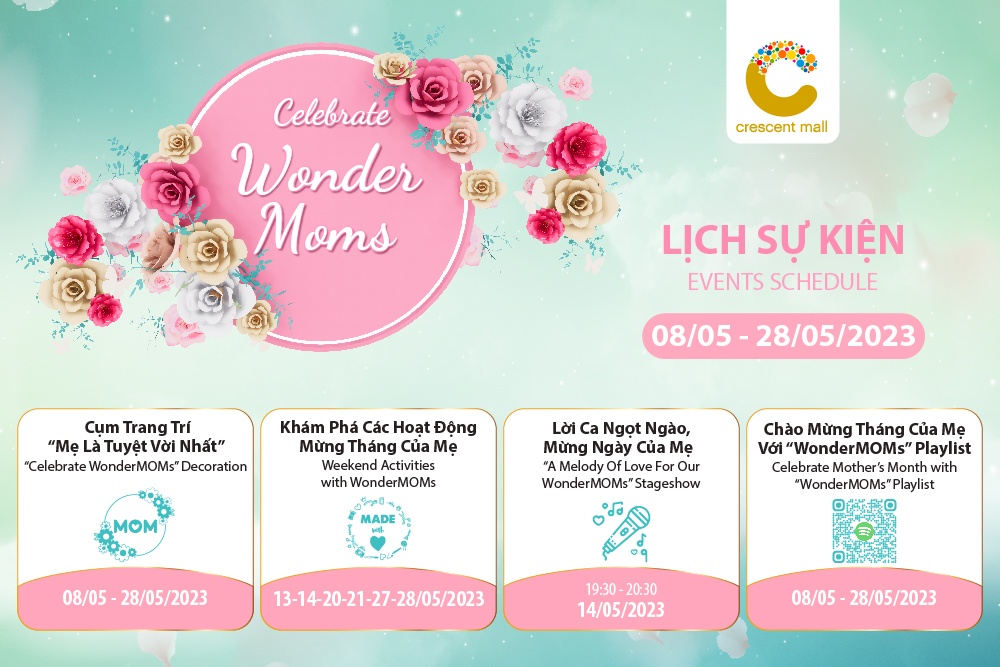 Celebrate Wonder Moms

crescent mall

LỊCH SỰ KIỆN
EVENTS SCHEDULE
08/05 - 28/05/2023

Cụm Trang Trí
"Mẹ Là Tuyệt Vời Nhất"
"Celebrate WonderMOMs" Decoration
MOM
08/05 - 28/05/2023

Khám Phá Các Hoạt Động
Mừng Tháng Của Mẹ
Weekend Activities
with WonderMOMs
MADE with
13-14-20-21-27-28/05/2023

Lời Ca Ngọt Ngào,
Mừng Ngày Của Mẹ
"A Melody Of Love For Our
WonderMOMs" Stageshow
19:30 - 20:30
14/05/2023

Chào Mừng Tháng Của Mẹ
Với "WonderMOMs" Playlist
Celebrate Mother's Month with
"WonderMOMs" Playlist
08/05 - 28/05/2023